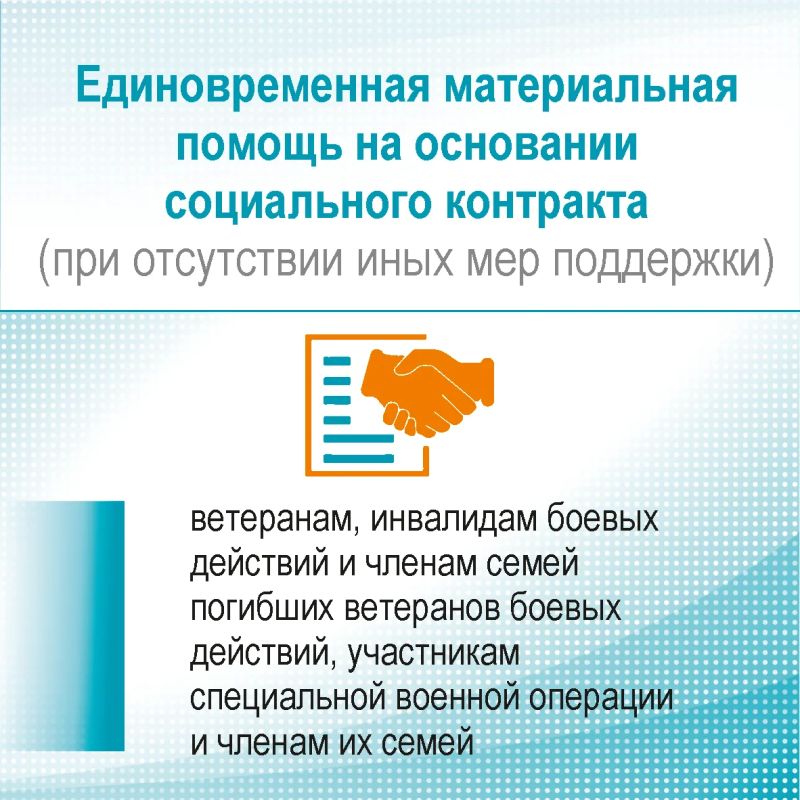 Единовременная материальная помощь на основании социального контракта
(при отсутствии иных мер поддержки)

ветеранам, инвалидам боевых действий и членам семей погибших ветеранов боевых действий, участникам специальной военной операции и членам их семей